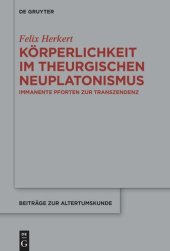 DE GRUYTER

Felix Herkert

KÖRPERLICHKEIT IM THEURGISCHEN NEUPLATONISMUS

IMMANENTE PFORTEN ZUR TRANSZENDENZ

BEITRÄGE ZUR ALTERTUMSKUNDE

DE G